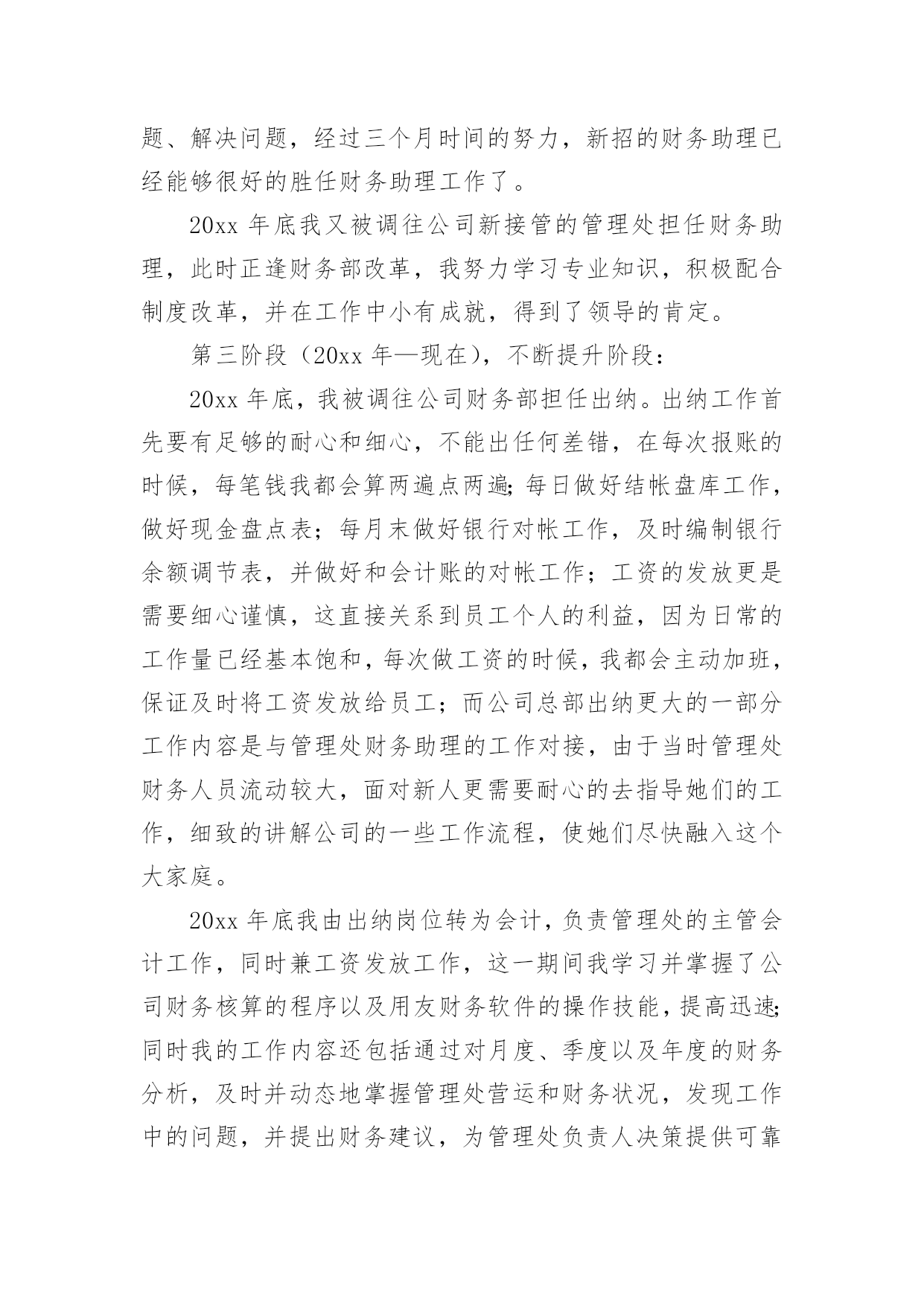 题、解决问题，经过三个月时间的努力，新招的财务助理已经能够很好的胜任财务助理工作了。

20xx 年底我又被调往公司新接管的管理处担任财务助理，此时正逢财务部改革，我努力学习专业知识，积极配合制度改革，并在工作中小有成就，得到了领导的肯定。

第三阶段（20xx 年—现在），不断提升阶段：

20xx 年底，我被调往公司财务部担任出纳。出纳工作首先要有足够的耐心和细心，不能出任何差错，在每次报账的时候，每笔钱我都会算两遍点两遍;每日做好结帐盘库工作，做好现金盘点表；每月末做好银行对帐工作，及时编制银行余额调节表，并做好和会计账的对帐工作；工资的发放更是需要细心谨慎，这直接关系到员工个人的利益，因为日常的工作量已经基本饱和，每次做工资的时候，我都会主动加班，保证及时将工资发放给员工；而公司总部出纳更大的一部分工作内容是与管理处财务助理的工作对接，由于当时管理处财务人员流动较大，面对新人更需要耐心的去指导她们的工作，细致的讲解公司的一些工作流程，使她们尽快融入这个大家庭。

20xx 年底我由出纳岗位转为会计，负责管理处的主管会计工作，同时兼工资发放工作，这一期间我学习并掌握了公司财务核算的程序以及用友财务软件的操作技能，提高迅速;同时我的工作内容还包括通过对月度、季度以及年度的财务分析，及时并动态地掌握管理处营运和财务状况，发现工作中的问题，并提出财务建议，为管理处负责人决策提供可靠